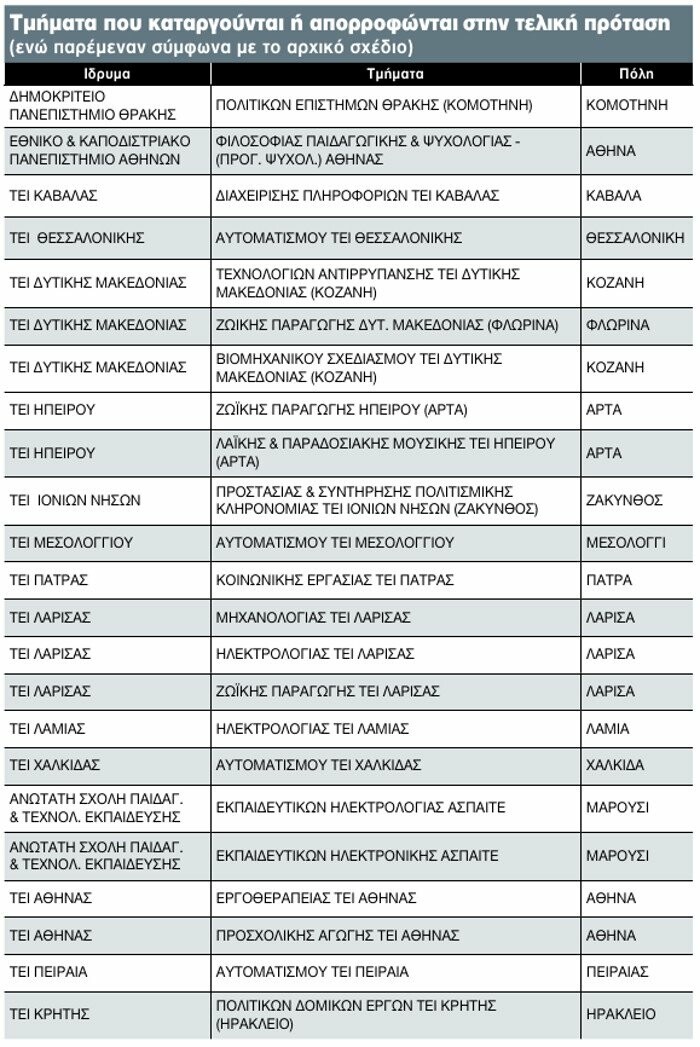 Τμήματα που καταργούνται ή απορροφώνται στην τελική πρόταση
(ενώ παρέμεναν σύμφωνα με το αρχικό σχέδιο)

| Ιδρυμα | Τμήματα | Πόλη |
|---|---|---|
| ΔΗΜΟΚΡΙΤΕΙΟ ΠΑΝΕΠΙΣΤΗΜΙΟ ΘΡΑΚΗΣ | ΠΟΛΙΤΙΚΩΝ ΕΠΙΣΤΗΜΩΝ ΘΡΑΚΗΣ (ΚΟΜΟΤΗΝΗ) | ΚΟΜΟΤΗΝΗ |
| ΕΘΝΙΚΟ & ΚΑΠΟΔΙΣΤΡΙΑΚΟ ΠΑΝΕΠΙΣΤΗΜΙΟ ΑΘΗΝΩΝ | ΦΙΛΟΣΟΦΙΑΣ ΠΑΙΔΑΓΩΓΙΚΗΣ & ΨΥΧΟΛΟΓΙΑΣ - (ΠΡΟΓ. ΨΥΧΟΛ.) ΑΘΗΝΑΣ | ΑΘΗΝΑ |
| ΤΕΙ ΚΑΒΑΛΑΣ | ΔΙΑΧΕΙΡΙΣΗΣ ΠΛΗΡΟΦΟΡΙΩΝ ΤΕΙ ΚΑΒΑΛΑΣ | ΚΑΒΑΛΑ |
| ΤΕΙ ΘΕΣΣΑΛΟΝΙΚΗΣ | ΑΥΤΟΜΑΤΙΣΜΟΥ ΤΕΙ ΘΕΣΣΑΛΟΝΙΚΗΣ | ΘΕΣΣΑΛΟΝΙΚΗ |
| ΤΕΙ ΔΥΤΙΚΗΣ ΜΑΚΕΔΟΝΙΑΣ | ΤΕΧΝΟΛΟΓΙΩΝ ΑΝΤΙΡΡΥΠΑΝΣΗΣ ΤΕΙ ΔΥΤΙΚΗΣ ΜΑΚΕΔΟΝΙΑΣ (ΚΟΖΑΝΗ) | ΚΟΖΑΝΗ |
| ΤΕΙ ΔΥΤΙΚΗΣ ΜΑΚΕΔΟΝΙΑΣ | ΖΩΙΚΗΣ ΠΑΡΑΓΩΓΗΣ ΔΥΤ. ΜΑΚΕΔΟΝΙΑΣ (ΦΛΩΡΙΝΑ) | ΦΛΩΡΙΝΑ |
| ΤΕΙ ΔΥΤΙΚΗΣ ΜΑΚΕΔΟΝΙΑΣ | ΒΙΟΜΗΧΑΝΙΚΟΥ ΣΧΕΔΙΑΣΜΟΥ ΤΕΙ ΔΥΤΙΚΗΣ ΜΑΚΕΔΟΝΙΑΣ (ΚΟΖΑΝΗ) | ΚΟΖΑΝΗ |
| ΤΕΙ ΗΠΕΙΡΟΥ | ΖΩΪΚΗΣ ΠΑΡΑΓΩΓΗΣ ΗΠΕΙΡΟΥ (ΑΡΤΑ) | ΑΡΤΑ |
| ΤΕΙ ΗΠΕΙΡΟΥ | ΛΑΪΚΗΣ & ΠΑΡΑΔΟΣΙΑΚΗΣ ΜΟΥΣΙΚΗΣ ΤΕΙ ΗΠΕΙΡΟΥ (ΑΡΤΑ) | ΑΡΤΑ |
| ΤΕΙ ΙΟΝΙΩΝ ΝΗΣΩΝ | ΠΡΟΣΤΑΣΙΑΣ & ΣΥΝΤΗΡΗΣΗΣ ΠΟΛΙΤΙΣΜΙΚΗΣ ΚΛΗΡΟΝΟΜΙΑΣ ΤΕΙ ΙΟΝΙΩΝ ΝΗΣΩΝ (ΖΑΚΥΝΘΟΣ) | ΖΑΚΥΝΘΟΣ |
| ΤΕΙ ΜΕΣΟΛΟΓΓΙΟΥ | ΑΥΤΟΜΑΤΙΣΜΟΥ ΤΕΙ ΜΕΣΟΛΟΓΓΙΟΥ | ΜΕΣΟΛΟΓΓΙ |
| ΤΕΙ ΠΑΤΡΑΣ | ΚΟΙΝΩΝΙΚΗΣ ΕΡΓΑΣΙΑΣ ΤΕΙ ΠΑΤΡΑΣ | ΠΑΤΡΑ |
| ΤΕΙ ΛΑΡΙΣΑΣ | ΜΗΧΑΝΟΛΟΓΙΑΣ ΤΕΙ ΛΑΡΙΣΑΣ | ΛΑΡΙΣΑ |
| ΤΕΙ ΛΑΡΙΣΑΣ | ΗΛΕΚΤΡΟΛΟΓΙΑΣ ΤΕΙ ΛΑΡΙΣΑΣ | ΛΑΡΙΣΑ |
| ΤΕΙ ΛΑΡΙΣΑΣ | ΖΩΪΚΗΣ ΠΑΡΑΓΩΓΗΣ ΤΕΙ ΛΑΡΙΣΑΣ | ΛΑΡΙΣΑ |
| ΤΕΙ ΛΑΜΙΑΣ | ΗΛΕΚΤΡΟΛΟΓΙΑΣ ΤΕΙ ΛΑΜΙΑΣ | ΛΑΜΙΑ |
| ΤΕΙ ΧΑΛΚΙΔΑΣ | ΑΥΤΟΜΑΤΙΣΜΟΥ ΤΕΙ ΧΑΛΚΙΔΑΣ | ΧΑΛΚΙΔΑ |
| ΑΝΩΤΑΤΗ ΣΧΟΛΗ ΠΑΙΔΑΓ. & ΤΕΧΝΟΛ. ΕΚΠΑΙΔΕΥΣΗΣ | ΕΚΠΑΙΔΕΥΤΙΚΩΝ ΗΛΕΚΤΡΟΛΟΓΙΑΣ ΑΣΠΑΙΤΕ | ΜΑΡΟΥΣΙ |
| ΑΝΩΤΑΤΗ ΣΧΟΛΗ ΠΑΙΔΑΓ. & ΤΕΧΝΟΛ. ΕΚΠΑΙΔΕΥΣΗΣ | ΕΚΠΑΙΔΕΥΤΙΚΩΝ ΗΛΕΚΤΡΟΝΙΚΗΣ ΑΣΠΑΙΤΕ | ΜΑΡΟΥΣΙ |
| ΤΕΙ ΑΘΗΝΑΣ | ΕΡΓΟΘΕΡΑΠΕΙΑΣ ΤΕΙ ΑΘΗΝΑΣ | ΑΘΗΝΑ |
| ΤΕΙ ΑΘΗΝΑΣ | ΠΡΟΣΧΟΛΙΚΗΣ ΑΓΩΓΗΣ ΤΕΙ ΑΘΗΝΑΣ | ΑΘΗΝΑ |
| ΤΕΙ ΠΕΙΡΑΙΑ | ΑΥΤΟΜΑΤΙΣΜΟΥ ΤΕΙ ΠΕΙΡΑΙΑ | ΠΕΙΡΑΙΑΣ |
| ΤΕΙ ΚΡΗΤΗΣ | ΠΟΛΙΤΙΚΩΝ ΔΟΜΙΚΩΝ ΕΡΓΩΝ ΤΕΙ ΚΡΗΤΗΣ (ΗΡΑΚΛΕΙΟ) | ΗΡΑΚΛΕΙΟ |